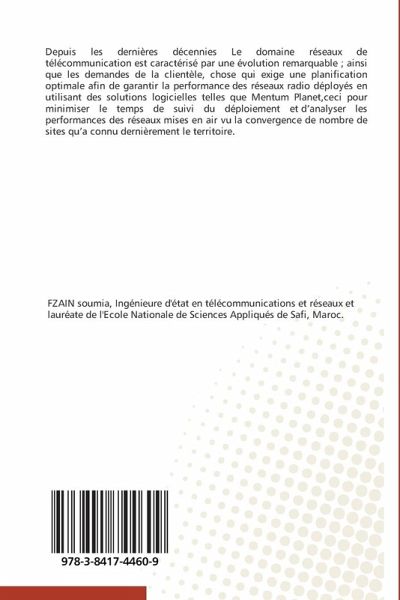 Depuis les dernières décennies Le domaine réseaux de télécommunication est caractérisé par une évolution remarquable ; ainsi que les demandes de la clientèle, chose qui exige une planification optimale afin de garantir la performance des réseaux radio déployés en utilisant des solutions logicielles telles que Mentum Planet,ceci pour minimiser le temps de suivi du déploiement et d'analyser les performances des réseaux mises en air vu la convergence de nombre de sites qu'a connu dernièrement le territoire.

FZAIN soumia, Ingénieure d'état en télécommunications et réseaux et lauréate de l'Ecole Nationale de Sciences Appliqués de Safi, Maroc.

978-3-8417-4460-9